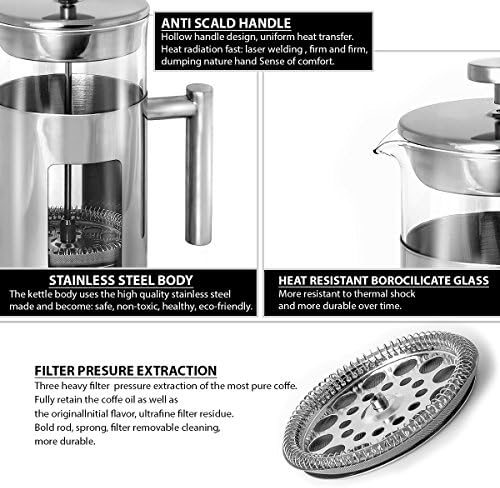 ANTI SCALD HANDLE
Hollow handle design, uniform heat transfer. Heat radiation fast: laser welding , firm and firm, dumping nature hand Sense of comfort.

STAINLESS STEEL BODY
The kettle body uses the high quality stainless steel made and become: safe, non-toxic, healthy, eco-friendly.

HEAT RESISTANT BOROCILICATE GLASS
More resistant to thermal shock and more durable over time.

FILTER PRESURE EXTRACTION
Three heavy filter pressure extraction of the most pure coffe. Fully retain the coffe oil as well as the originalInitial flavor, ultrafine filter residue. Bold rod, sprong, filter removable cleaning, more durable.